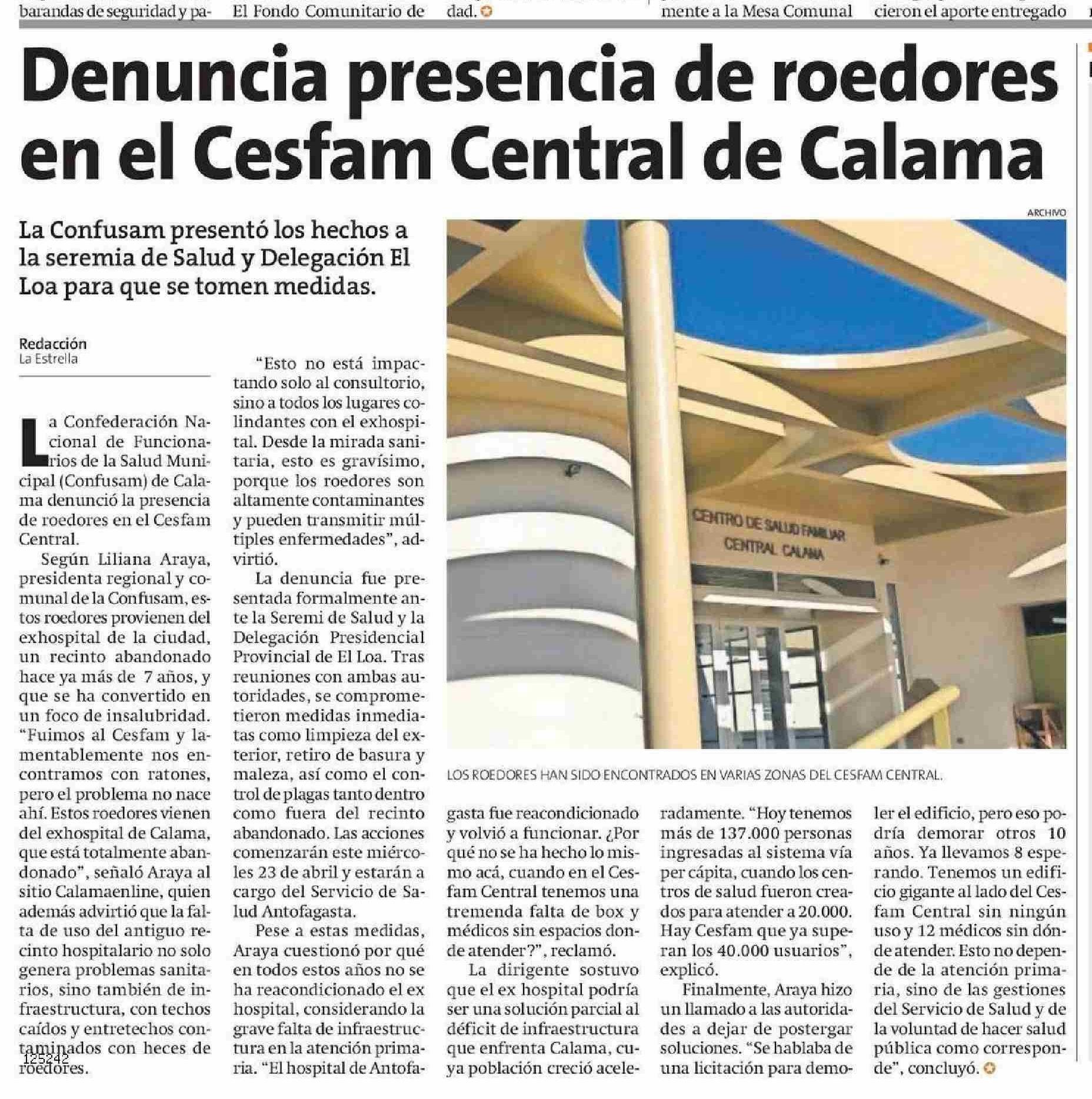 barandas de seguridad y pa- El Fondo Comunitario de dad. mente a la Mesa Comunal cieron el aporte entregado

Denuncia presencia de roedores en el Cesfam Central de Calama

La Confusam presentó los hechos a la seremia de Salud y Delegación El Loa para que se tomen medidas.

Redacción
La Estrella

La Confederación Nacional de Funcionarios de la Salud Municipal (Confusam) de Calama denunció la presencia de roedores en el Cesfam Central.

Según Liliana Araya, presidenta regional y comunal de la Confusam, estos roedores provienen del exhospital de la ciudad, un recinto abandonado hace ya más de 7 años, y que se ha convertido en un foco de insalubridad. "Fuimos al Cesfam y lamentablemente nos encontramos con ratones, pero el problema no nace ahí. Estos roedores vienen del exhospital de Calama, que está totalmente abandonado", señaló Araya al sitio Calamaenline, quien además advirtió que la falta de uso del antiguo recinto hospitalario no solo genera problemas sanitarios, sino también de infraestructura, con techos caídos y entretechos contaminados con heces de roedores.

"Esto no está impactando solo al consultorio, sino a todos los lugares colindantes con el exhospital. Desde la mirada sanitaria, esto es gravísimo, porque los roedores son altamente contaminantes y pueden transmitir múltiples enfermedades", advirtió.

La denuncia fue presentada formalmente ante la Seremi de Salud y la Delegación Presidencial Provincial de El Loa. Tras reuniones con ambas autoridades, se comprometieron medidas inmediatas como limpieza del exterior, retiro de basura y maleza, así como el control de plagas tanto dentro como fuera del recinto abandonado. Las acciones comenzarán este miércoles 23 de abril y estarán a cargo del Servicio de Salud Antofagasta.

Pese a estas medidas, Araya cuestionó por qué en todos estos años no se ha reacondicionado el ex hospital, considerando la grave falta de infraestructura en la atención primaria. "El hospital de Antofagasta fue reacondicionado y volvió a funcionar. ¿Por qué no se ha hecho lo mismo acá, cuando en el Cesfam Central tenemos una tremenda falta de box y médicos sin espacios donde atender?", reclamó.

La dirigente sostuvo que el ex hospital podría ser una solución parcial al déficit de infraestructura que enfrenta Calama, cuya población creció aceleradamente. "Hoy tenemos más de 137.000 personas ingresadas al sistema vía per cápita, cuando los centros de salud fueron creados para atender a 20.000. Hay Cesfam que ya superan los 40.000 usuarios", explicó.

Finalmente, Araya hizo un llamado a las autoridades a dejar de postergar soluciones. "Se hablaba de una licitación para demoler el edificio, pero eso podría demorar otros 10 años. Ya llevamos 8 esperando. Tenemos un edificio gigante al lado del Cesfam Central sin ningún uso y 12 médicos sin dónde atender. Esto no depende de la atención primaria, sino de las gestiones del Servicio de Salud y de la voluntad de hacer salud pública como corresponde", concluyó.

ARCHIVO

CENTRO DE SALUD FAMILIAR
CENTRAL CALAMA

LOS ROEDORES HAN SIDO ENCONTRADOS EN VARIAS ZONAS DEL CESFAM CENTRAL.

125242